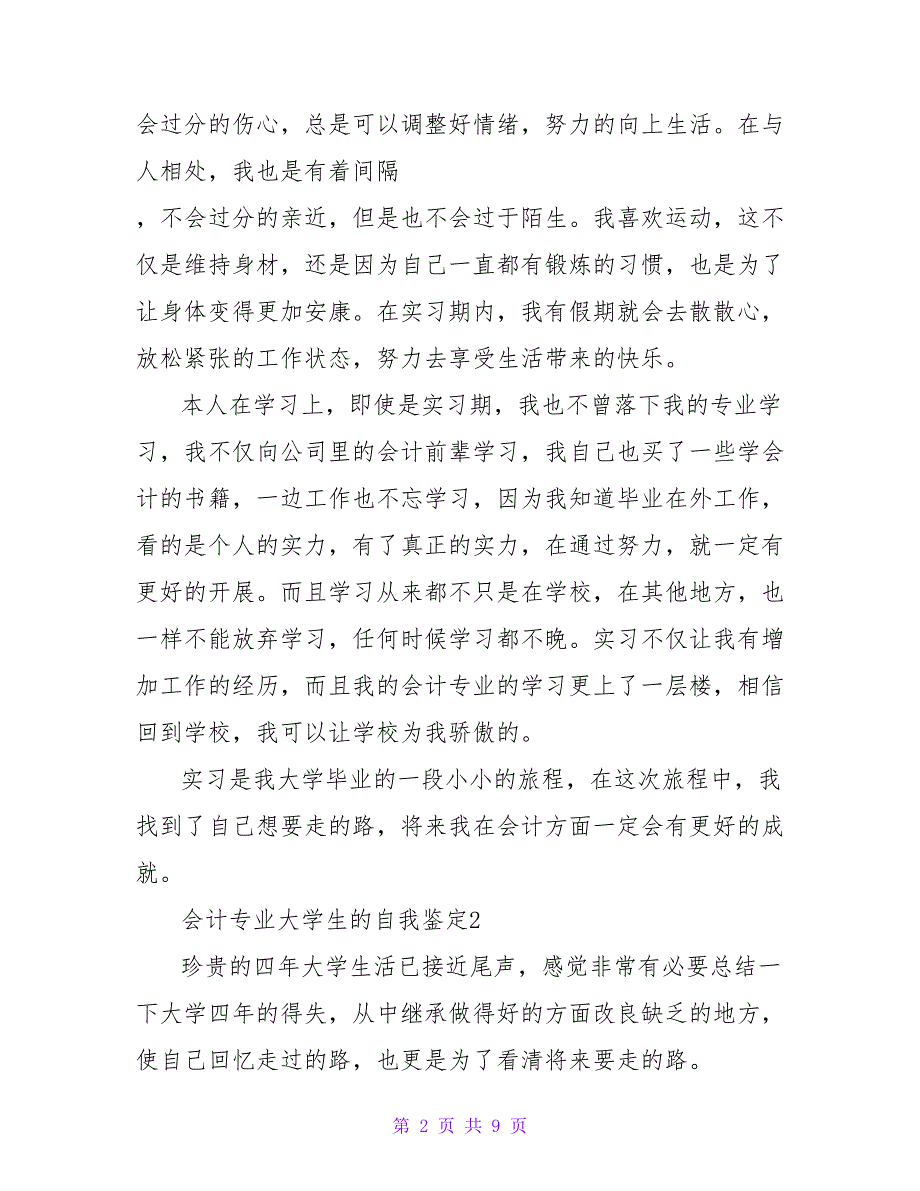 会过分的伤心，总是可以调整好情绪，努力的向上生活。在与人相处，我也是有着间隔

，不会过分的亲近，但是也不会过于陌生。我喜欢运动，这不仅是维持身材，还是因为自己一直都有锻炼的习惯，也是为了让身体变得更加安康。在实习期内，我有假期就会去散散心，放松紧张的工作状态，努力去享受生活带来的快乐。

本人在学习上，即使是实习期，我也不曾落下我的专业学习，我不仅向公司里的会计前辈学习，我自己也买了一些学会计的书籍，一边工作也不忘学习，因为我知道毕业在外工作，看的是个人的实力，有了真正的实力，在通过努力，就一定有更好的开展。而且学习从来都不只是在学校，在其他地方，也一样不能放弃学习，任何时候学习都不晚。实习不仅让我有增加工作的经历，而且我的会计专业的学习更上了一层楼，相信回到学校，我可以让学校为我骄傲的。

实习是我大学毕业的一段小小的旅程，在这次旅程中，我找到了自己想要走的路，将来我在会计方面一定会有更好的成就。

会计专业大学生的自我鉴定2

珍贵的四年大学生活已接近尾声，感觉非常有必要总结一下大学四年的得失，从中继承做得好的方面改良缺乏的地方，使自己回忆走过的路，也更是为了看清将来要走的路。

第 2 页 共 9 页